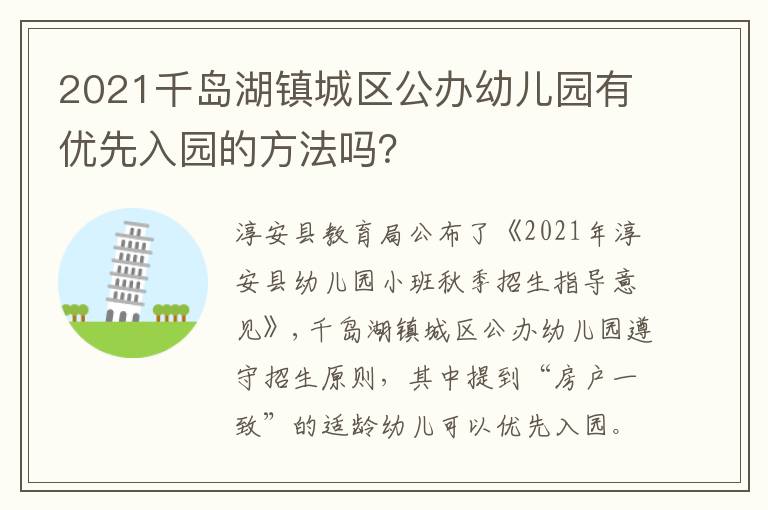 2021千岛湖镇城区公办幼儿园有优先入园的方法吗?

淳安县教育局公布了《2021年淳安县幼儿园小班秋季招生指导意见》，千岛湖镇城区公办幼儿园遵守招生原则，其中提到“房户一致”的适龄幼儿可以优先入园。